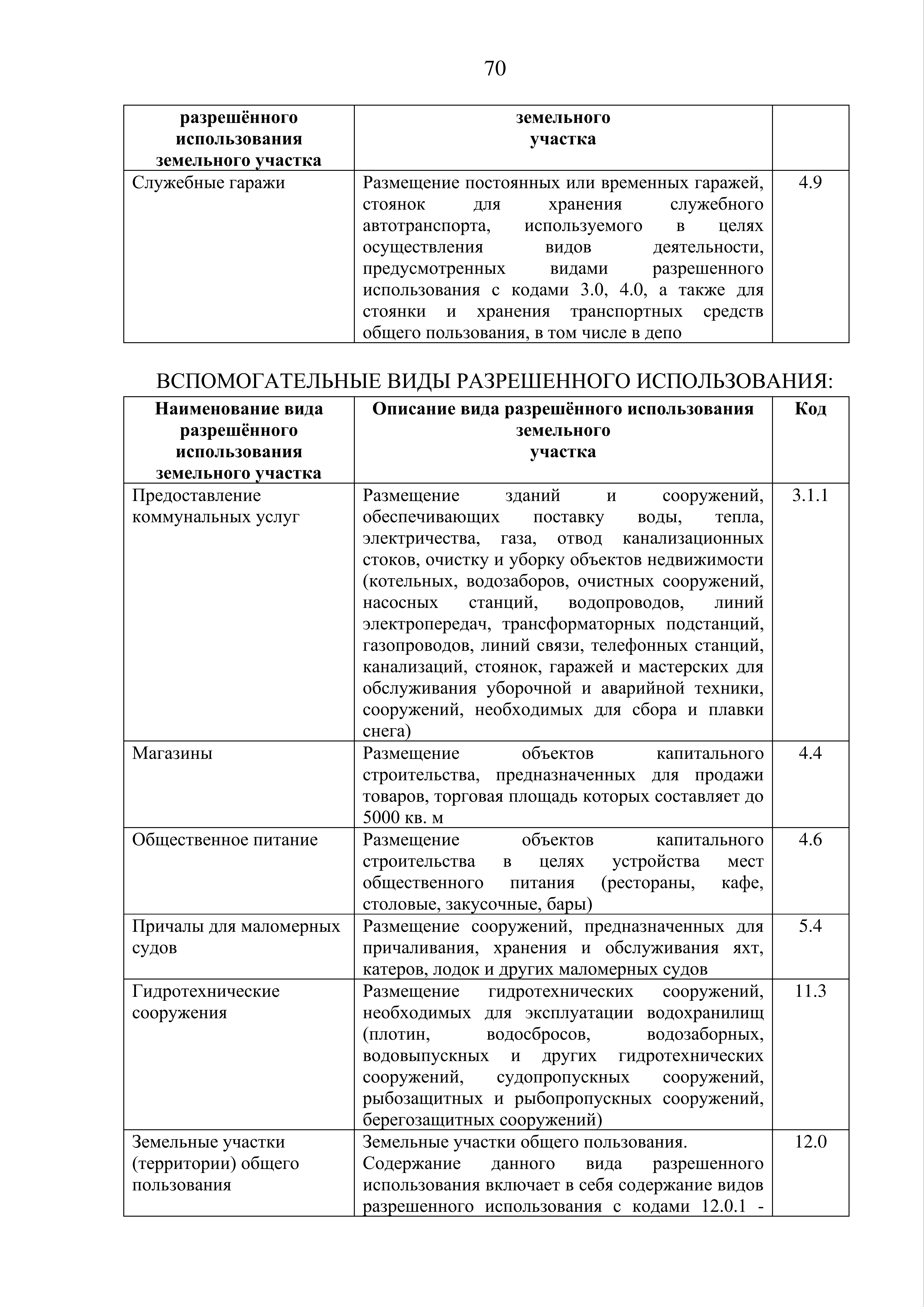 70

| разрешённого использования земельного участка | земельного участка | |
|---|---|---|
| Служебные гаражи | Размещение постоянных или временных гаражей, стоянок для хранения служебного автотранспорта, используемого в целях осуществления видов деятельности, предусмотренных видами разрешенного использования с кодами 3.0, 4.0, а также для стоянки и хранения транспортных средств общего пользования, в том числе в депо | 4.9 |

ВСПОМОГАТЕЛЬНЫЕ ВИДЫ РАЗРЕШЕННОГО ИСПОЛЬЗОВАНИЯ:

| Наименование вида разрешённого использования земельного участка | Описание вида разрешённого использования земельного участка | Код |
|---|---|---|
| Предоставление коммунальных услуг | Размещение зданий и сооружений, обеспечивающих поставку воды, тепла, электричества, газа, отвод канализационных стоков, очистку и уборку объектов недвижимости (котельных, водозаборов, очистных сооружений, насосных станций, водопроводов, линий электропередач, трансформаторных подстанций, газопроводов, линий связи, телефонных станций, канализаций, стоянок, гаражей и мастерских для обслуживания уборочной и аварийной техники, сооружений, необходимых для сбора и плавки снега) | 3.1.1 |
| Магазины | Размещение объектов капитального строительства, предназначенных для продажи товаров, торговая площадь которых составляет до 5000 кв. м | 4.4 |
| Общественное питание | Размещение объектов капитального строительства в целях устройства мест общественного питания (рестораны, кафе, столовые, закусочные, бары) | 4.6 |
| Причалы для маломерных судов | Размещение сооружений, предназначенных для причаливания, хранения и обслуживания яхт, катеров, лодок и других маломерных судов | 5.4 |
| Гидротехнические сооружения | Размещение гидротехнических сооружений, необходимых для эксплуатации водохранилищ (плотин, водосбросов, водозаборных, водовыпускных и других гидротехнических сооружений, судопропускных сооружений, рыбозащитных и рыбопропускных сооружений, берегозащитных сооружений) | 11.3 |
| Земельные участки (территории) общего пользования | Земельные участки общего пользования. Содержание данного вида разрешенного использования включает в себя содержание видов разрешенного использования с кодами 12.0.1 - | 12.0 |